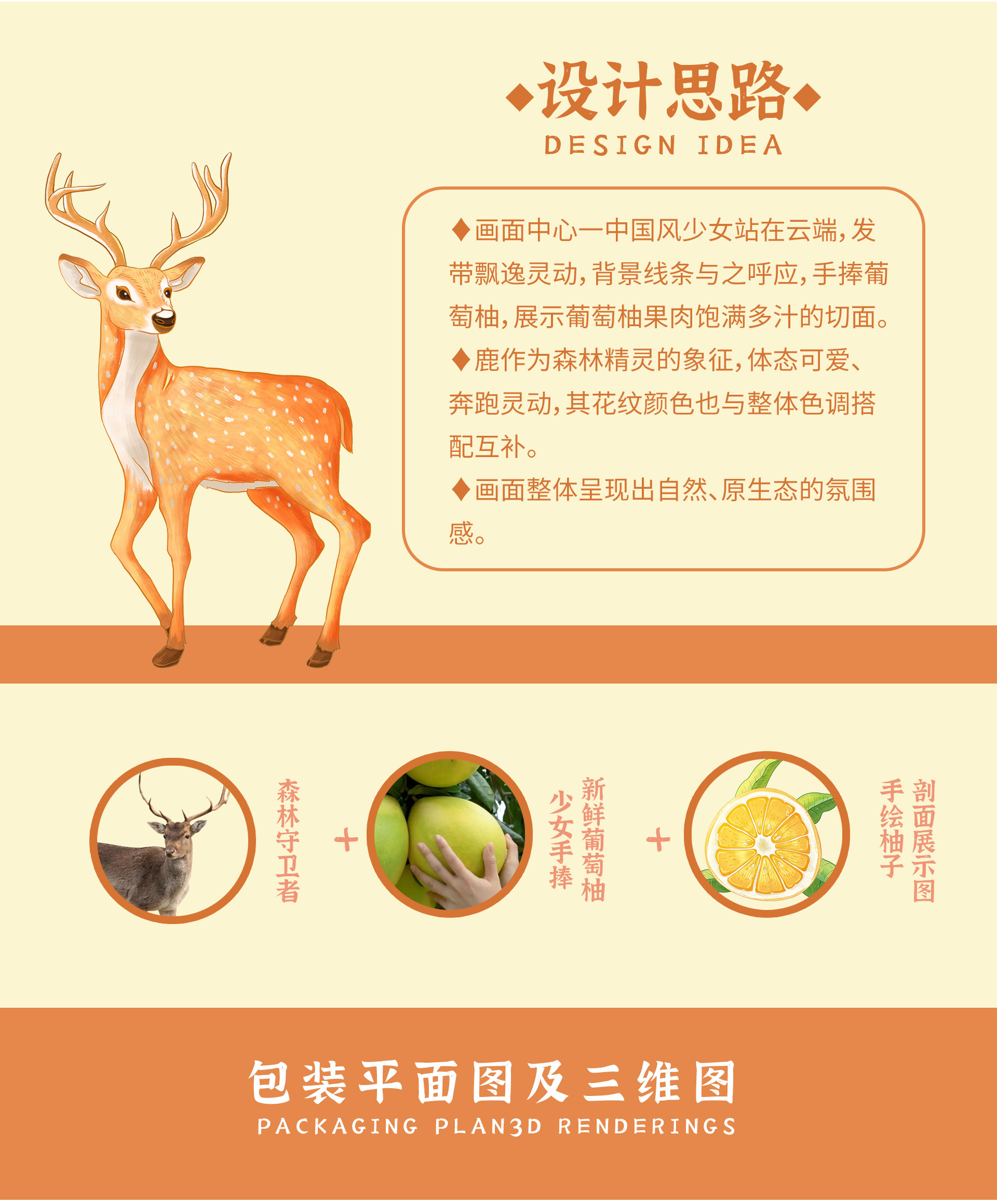 ◆设计思路◆
DESIGN IDEA

◆画面中心一中国风少女站在云端,发带飘逸灵动,背景线条与之呼应,手捧葡萄柚,展示葡萄柚果肉饱满多汁的切面。

◆鹿作为森林精灵的象征,体态可爱、奔跑灵动,其花纹颜色也与整体色调搭配互补。

◆画面整体呈现出自然、原生态的氛围感。

森林守卫者

+

新鲜葡萄柚
少女手捧

+

剖面展示图
手绘柚子

包装平面图及三维图
PACKAGING PLAN3D RENDERINGS